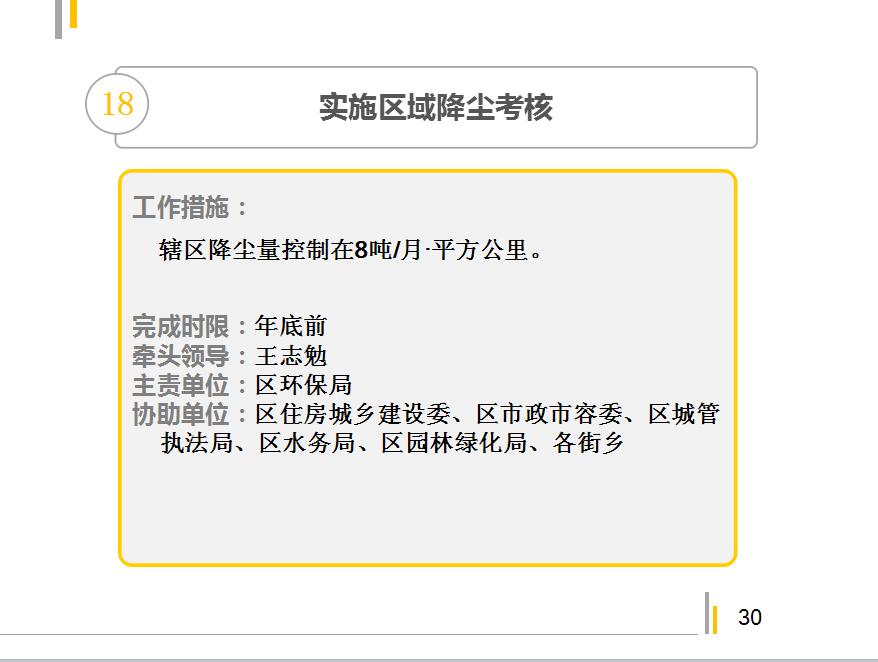 18

实施区域降尘考核

工作措施：

辖区降尘量控制在8吨/月·平方公里。

完成时限：年底前
牵头领导：王志勉
主责单位：区环保局
协助单位：区住房城乡建设委、区市政市容委、区城管执法局、区水务局、区园林绿化局、各街乡

30